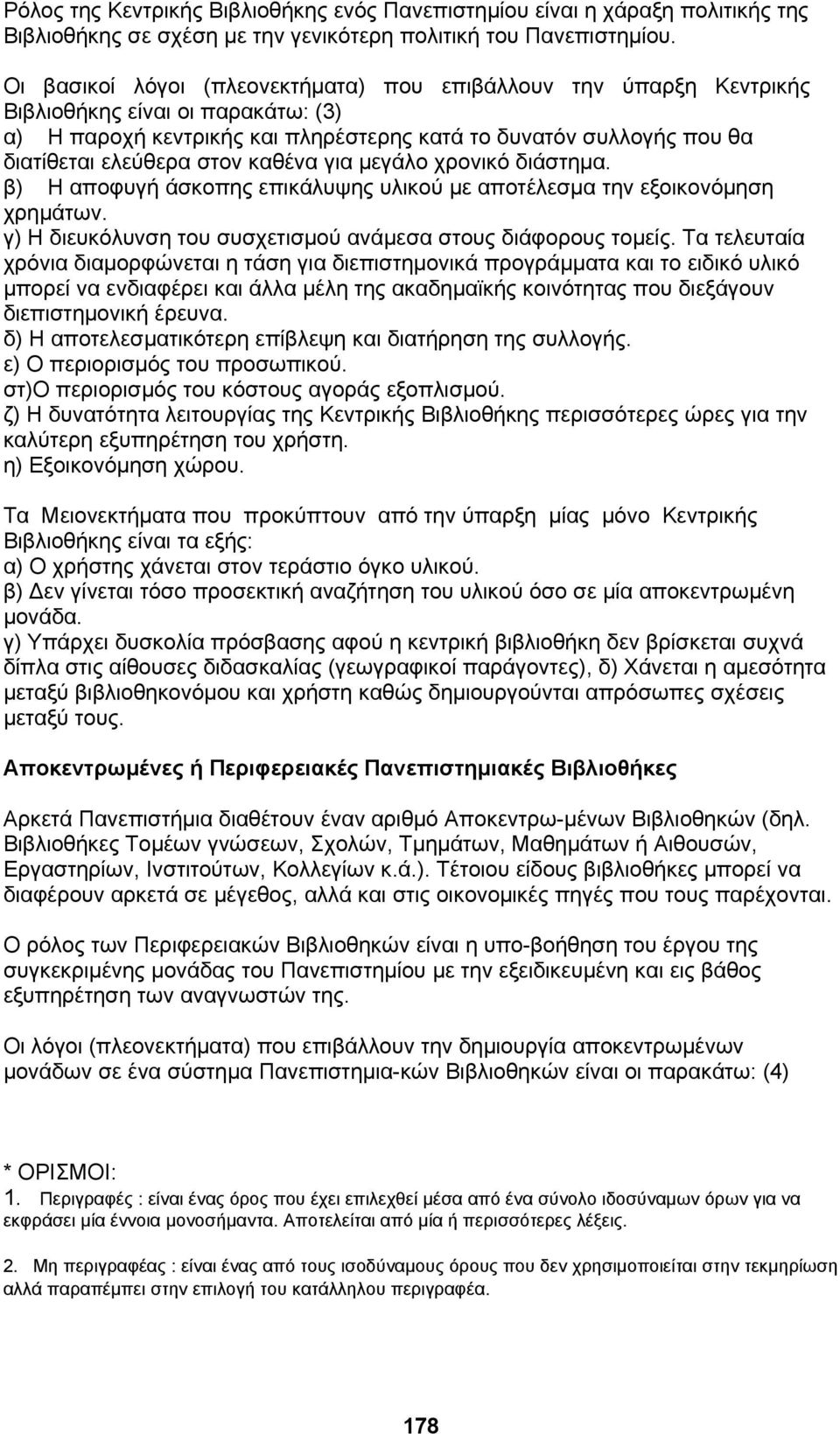 Ρόλος της Κεντρικής Βιβλιοθήκης ενός Πανεπιστημίου είναι η χάραξη πολιτικής της Βιβλιοθήκης σε σχέση με την γενικότερη πολιτική του Πανεπιστημίου.

Οι βασικοί λόγοι (πλεονεκτήματα) που επιβάλλουν την ύπαρξη Κεντρικής Βιβλιοθήκης είναι οι παρακάτω: (3)
α) Η παροχή κεντρικής και πληρέστερης κατά το δυνατόν συλλογής που θα διατίθεται ελεύθερα στον καθένα για μεγάλο χρονικό διάστημα.
β) Η αποφυγή άσκοπης επικάλυψης υλικού με αποτέλεσμα την εξοικονόμηση χρημάτων.
γ) Η διευκόλυνση του συσχετισμού ανάμεσα στους διάφορους τομείς. Τα τελευταία χρόνια διαμορφώνεται η τάση για διεπιστημονικά προγράμματα και το ειδικό υλικό μπορεί να ενδιαφέρει και άλλα μέλη της ακαδημαϊκής κοινότητας που διεξάγουν διεπιστημονική έρευνα.
δ) Η αποτελεσματικότερη επίβλεψη και διατήρηση της συλλογής.
ε) Ο περιορισμός του προσωπικού.
στ)Ο περιορισμός του κόστους αγοράς εξοπλισμού.
ζ) Η δυνατότητα λειτουργίας της Κεντρικής Βιβλιοθήκης περισσότερες ώρες για την καλύτερη εξυπηρέτηση του χρήστη.
η) Εξοικονόμηση χώρου.

Τα Μειονεκτήματα που προκύπτουν από την ύπαρξη μίας μόνο Κεντρικής Βιβλιοθήκης είναι τα εξής:
α) Ο χρήστης χάνεται στον τεράστιο όγκο υλικού.
β) Δεν γίνεται τόσο προσεκτική αναζήτηση του υλικού όσο σε μία αποκεντρωμένη μονάδα.
γ) Υπάρχει δυσκολία πρόσβασης αφού η κεντρική βιβλιοθήκη δεν βρίσκεται συχνά δίπλα στις αίθουσες διδασκαλίας (γεωγραφικοί παράγοντες), δ) Χάνεται η αμεσότητα μεταξύ βιβλιοθηκονόμου και χρήστη καθώς δημιουργούνται απρόσωπες σχέσεις μεταξύ τους.

Αποκεντρωμένες ή Περιφερειακές Πανεπιστημιακές Βιβλιοθήκες

Αρκετά Πανεπιστήμια διαθέτουν έναν αριθμό Αποκεντρω-μένων Βιβλιοθηκών (δηλ. Βιβλιοθήκες Τομέων γνώσεων, Σχολών, Τμημάτων, Μαθημάτων ή Αιθουσών, Εργαστηρίων, Ινστιτούτων, Κολλεγίων κ.ά.). Τέτοιου είδους βιβλιοθήκες μπορεί να διαφέρουν αρκετά σε μέγεθος, αλλά και στις οικονομικές πηγές που τους παρέχονται.

Ο ρόλος των Περιφερειακών Βιβλιοθηκών είναι η υπο-βοήθηση του έργου της συγκεκριμένης μονάδας του Πανεπιστημίου με την εξειδικευμένη και εις βάθος εξυπηρέτηση των αναγνωστών της.

Οι λόγοι (πλεονεκτήματα) που επιβάλλουν την δημιουργία αποκεντρωμένων μονάδων σε ένα σύστημα Πανεπιστημια-κών Βιβλιοθηκών είναι οι παρακάτω: (4)

* ΟΡΙΣΜΟΙ:
1. Περιγραφές : είναι ένας όρος που έχει επιλεχθεί μέσα από ένα σύνολο ιδοσύναμων όρων για να εκφράσει μία έννοια μονοσήμαντα. Αποτελείται από μία ή περισσότερες λέξεις.

2. Μη περιγραφέας : είναι ένας από τους ισοδύναμους όρους που δεν χρησιμοποιείται στην τεκμηρίωση αλλά παραπέμπει στην επιλογή του κατάλληλου περιγραφέα.

178